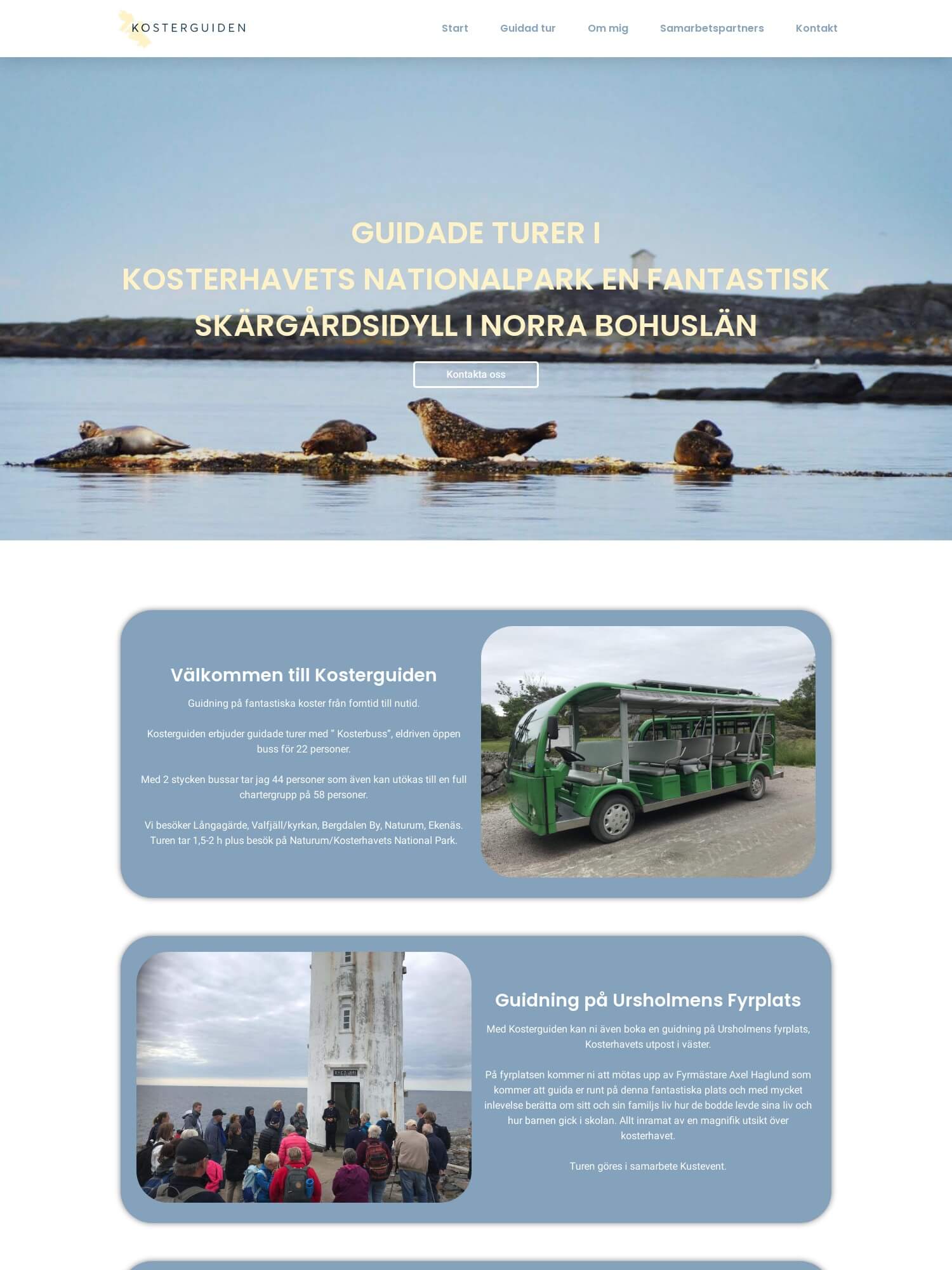 KOSTERGUIDEN

Start Guidad tur Om mig Samarbetspartners Kontakt

GUIDADE TURER I
KOSTERHAVETS NATIONALPARK EN FANTASTISK
SKÄRGÅRDSIDYLL I NORRA BOHUSLÄN

Kontakta oss

Välkommen till Kosterguiden

Guidning på fantastiska koster från forntid till nutid.

Kosterguiden erbjuder guidade turer med " Kosterbuss", eldriven öppen buss för 22 personer.

Med 2 stycken bussar tar jag 44 personer som även kan utökas till en full chartergrupp på 58 personer.

Vi besöker Långagärde, Valfjäll/kyrkan, Bergdalen By, Naturum, Ekenäs. Turen tar 1,5-2 h plus besök på Naturum/Kosterhavets National Park.

Guidning på Ursholmens Fyrplats

Med Kosterguiden kan ni även boka en guidning på Ursholmens fyrplats, Kosterhavets utpost i väster.

På fyrplatsen kommer ni att mötas upp av Fyrmästare Axel Haglund som kommer att guida er runt på denna fantastiska plats och med mycket inlevelse berätta om sitt och sin familjs liv hur de bodde levde sina liv och hur barnen gick i skolan. Allt inramat av en magnifik utsikt över kosterhavet.

Turen göres i samarbete Kustevent.